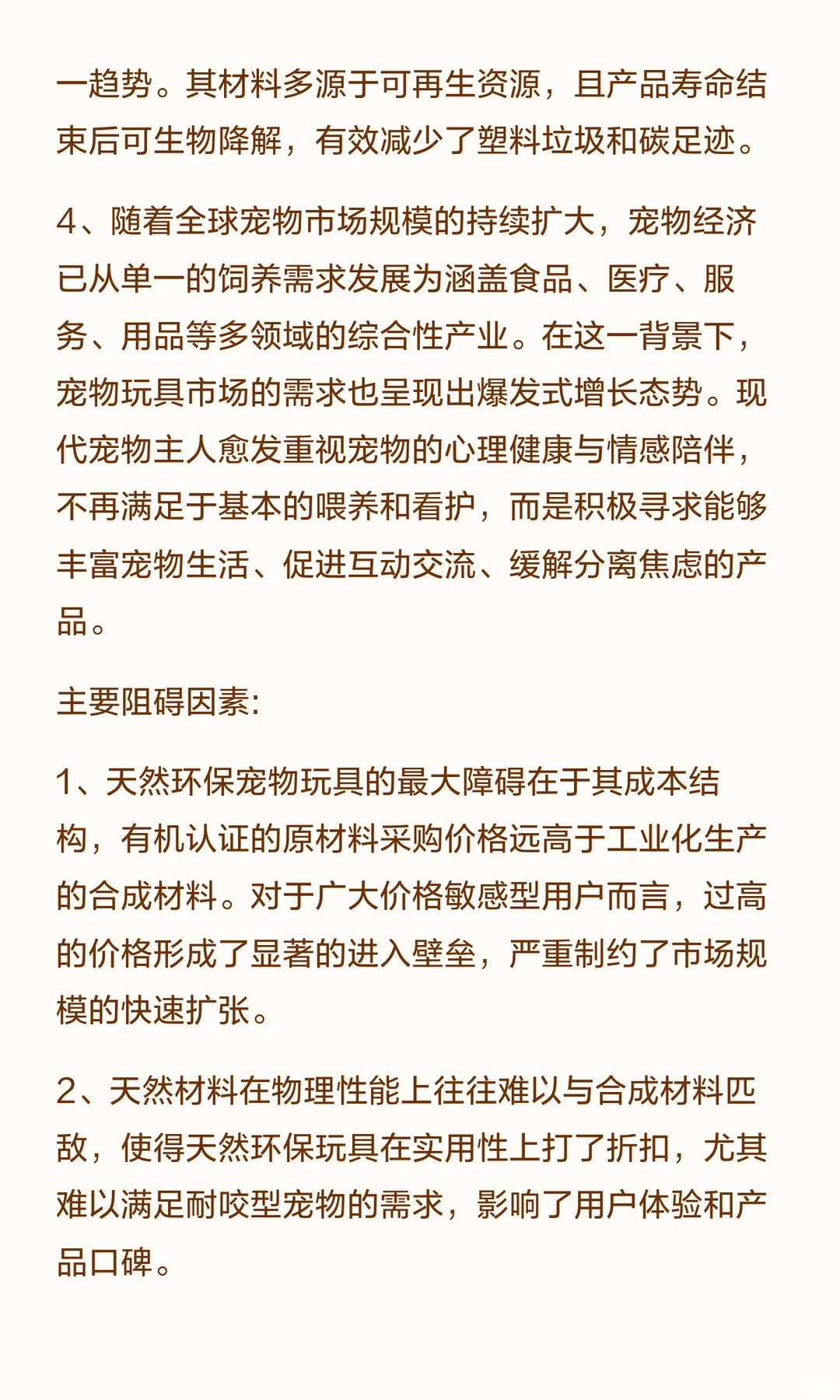 一趋势。其材料多源于可再生资源，且产品寿命结束后可生物降解，有效减少了塑料垃圾和碳足迹。

4、随着全球宠物市场规模的持续扩大，宠物经济已从单一的饲养需求发展为涵盖食品、医疗、服务、用品等多领域的综合性产业。在这一背景下，宠物玩具市场的需求也呈现出爆发式增长态势。现代宠物主人愈发重视宠物的心理健康与情感陪伴，不再满足于基本的喂养和看护，而是积极寻求能够丰富宠物生活、促进互动交流、缓解分离焦虑的产品。

主要阻碍因素:

1、天然环保宠物玩具的最大障碍在于其成本结构，有机认证的原材料采购价格远高于工业化生产的合成材料。对于广大价格敏感型用户而言，过高的价格形成了显著的进入壁垒，严重制约了市场规模的快速扩张。

2、天然材料在物理性能上往往难以与合成材料匹敌，使得天然环保玩具在实用性上打了折扣，尤其难以满足耐咬型宠物的需求，影响了用户体验和产品口碑。